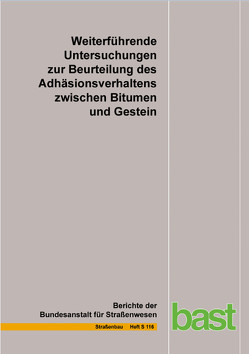 Weiterführende Untersuchungen zur Beurteilung des Adhäsionsverhaltens zwischen Bitumen und Gestein

Berichte der Bundesanstalt für Straßenwesen

Straßenbau Heft S 116

bast